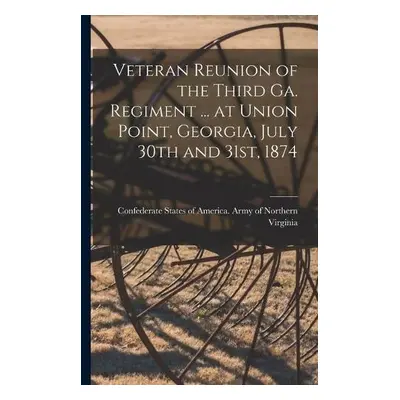 Veteran Reunion of the Third Ga. Regiment ... at Union Point, Georgia, July 30th and 31st, 1874

Confederate States of America. Army of Northern Virginia